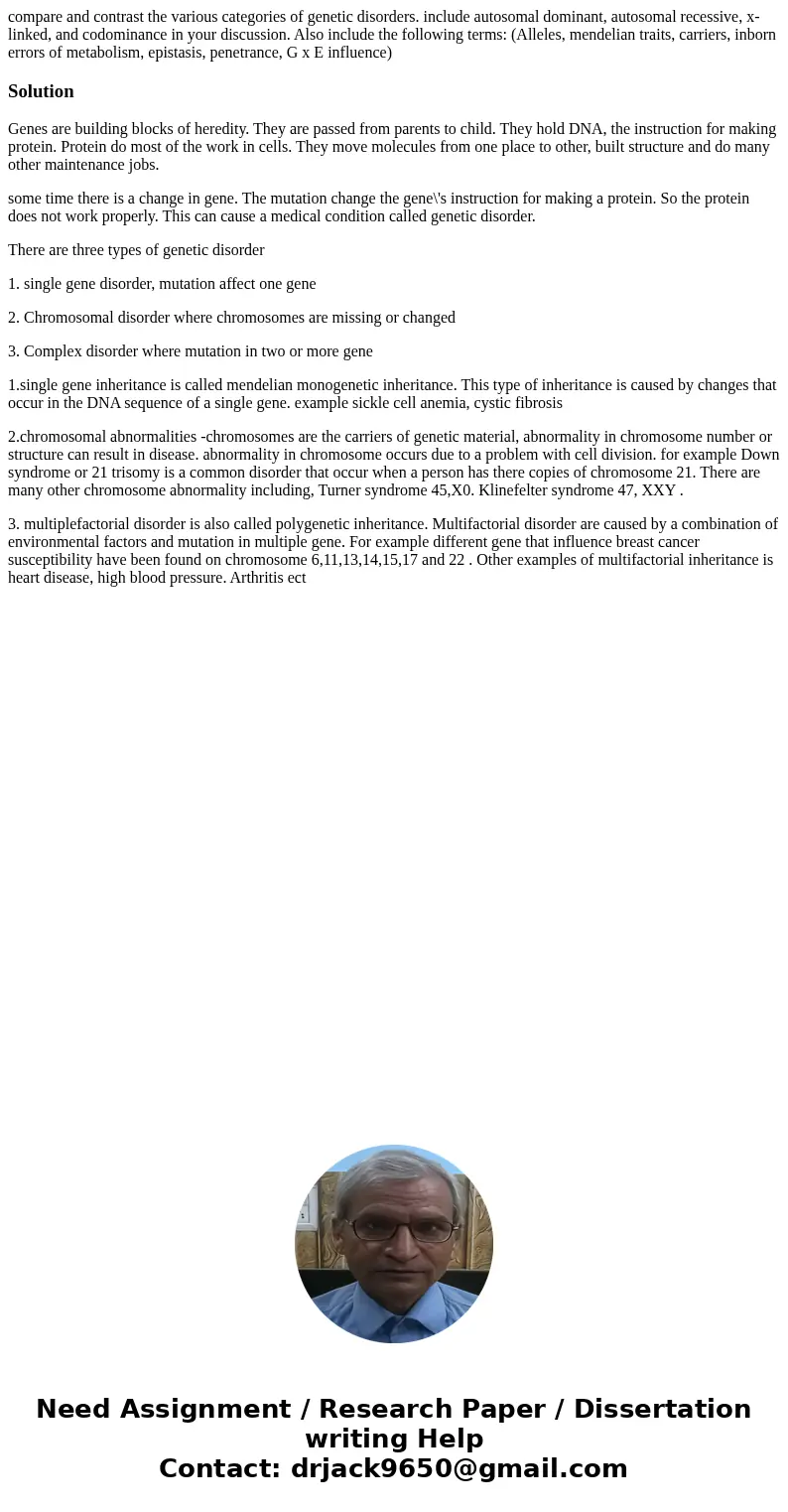 compare and contrast the various categories of genetic disorders. include autosomal dominant, autosomal recessive, x-linked, and codominance in your discussion. Also include the following terms: (Alleles, mendelian traits, carriers, inborn errors of metabolism, epistasis, penetrance, G x E influence)

Solution

Genes are building blocks of heredity. They are passed from parents to child. They hold DNA, the instruction for making protein. Protein do most of the work in cells. They move molecules from one place to other, built structure and do many other maintenance jobs.

some time there is a change in gene. The mutation change the gene\'s instruction for making a protein. So the protein does not work properly. This can cause a medical condition called genetic disorder.

There are three types of genetic disorder

1. single gene disorder, mutation affect one gene

2. Chromosomal disorder where chromosomes are missing or changed

3. Complex disorder where mutation in two or more gene

1.single gene inheritance is called mendelian monogenetic inheritance. This type of inheritance is caused by changes that occur in the DNA sequence of a single gene. example sickle cell anemia, cystic fibrosis

2.chromosomal abnormalities -chromosomes are the carriers of genetic material, abnormality in chromosome number or structure can result in disease. abnormality in chromosome occurs due to a problem with cell division. for example Down syndrome or 21 trisomy is a common disorder that occur when a person has there copies of chromosome 21. There are many other chromosome abnormality including, Turner syndrome 45,X0. Klinefelter syndrome 47, XXY .

3. multiplefactorial disorder is also called polygenetic inheritance. Multifactorial disorder are caused by a combination of environmental factors and mutation in multiple gene. For example different gene that influence breast cancer susceptibility have been found on chromosome 6,11,13,14,15,17 and 22 . Other examples of multifactorial inheritance is heart disease, high blood pressure. Arthritis ect

Need Assignment / Research Paper / Dissertation writing Help
Contact: drjack9650@gmail.com